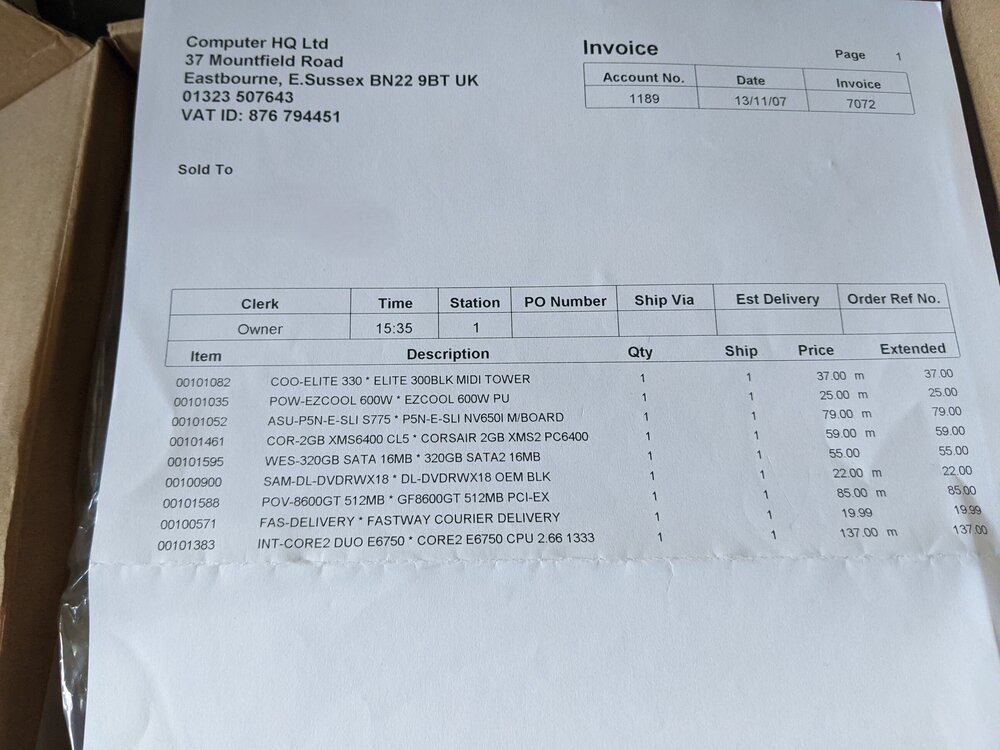 Computer HQ Ltd
37 Mountfield Road
Eastbourne, E.Sussex BN22 9BT UK
01323 507643
VAT ID: 876 794451

Invoice

Page 1

| Account No. | Date | Invoice |
|---|---|---|
| 1189 | 13/11/07 | 7072 |

Sold To

| Clerk | Time | Station | PO Number | Ship Via | Est Delivery | Order Ref No. |
|---|---|---|---|---|---|---|
| Owner | 15:35 | 1 | | | | |

| Item | Description | Qty | Ship | Price | Extended |
|---|---|---|---|---|---|
| 00101082 | COO-ELITE 330 * ELITE 300BLK MIDI TOWER | 1 | 1 | 37.00 m | 37.00 |
| 00101035 | POW-EZCOOL 600W * EZCOOL 600W PU | 1 | 1 | 25.00 m | 25.00 |
| 00101052 | ASU-P5N-E-SLI S775 * P5N-E-SLI NV650I M/BOARD | 1 | 1 | 79.00 m | 79.00 |
| 00101461 | COR-2GB XMS6400 CL5 * CORSAIR 2GB XMS2 PC6400 | 1 | 1 | 59.00 m | 59.00 |
| 00101595 | WES-320GB SATA 16MB * 320GB SATA2 16MB | 1 | 1 | 55.00 | 55.00 |
| 00100900 | SAM-DL-DVDRWX18 * DL-DVDRWX18 OEM BLK | 1 | 1 | 22.00 m | 22.00 |
| 00101588 | POV-8600GT 512MB * GF8600GT 512MB PCI-EX | 1 | 1 | 85.00 m | 85.00 |
| 00100571 | FAS-DELIVERY * FASTWAY COURIER DELIVERY | 1 | 1 | 19.99 | 19.99 |
| 00101383 | INT-CORE2 DUO E6750 * CORE2 E6750 CPU 2.66 1333 | 1 | 1 | 137.00 m | 137.00 |